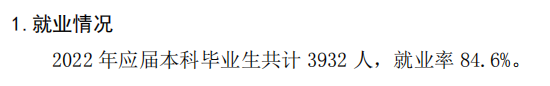 1. 就业情况

2022 年应届本科毕业生共计 3932 人，就业率 84.6%。